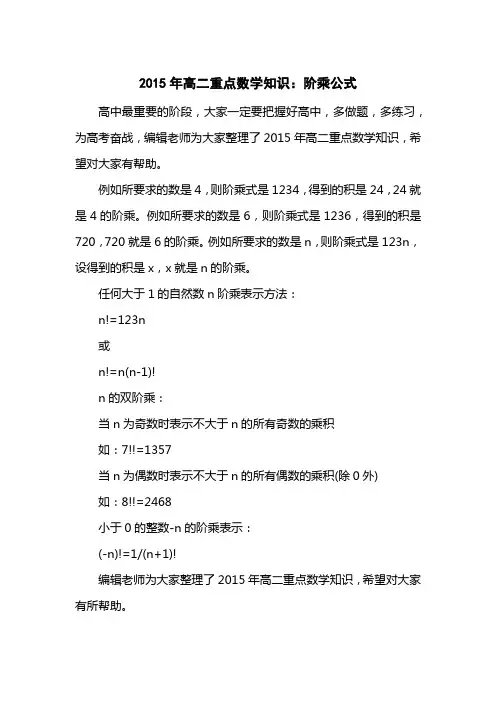 2015 年高二重点数学知识：阶乘公式

高中最重要的阶段，大家一定要把握好高中，多做题，多练习，为高考奋战，编辑老师为大家整理了 2015 年高二重点数学知识，希望对大家有帮助。

例如所要求的数是 4，则阶乘式是 1234，得到的积是 24，24 就是 4 的阶乘。例如所要求的数是 6，则阶乘式是 1236，得到的积是 720，720 就是 6 的阶乘。例如所要求的数是 n，则阶乘式是 123n，设得到的积是 x，x 就是 n 的阶乘。

任何大于 1 的自然数 n 阶乘表示方法：

n!=123n

或

n!=n(n-1)!

n 的双阶乘：

当 n 为奇数时表示不大于 n 的所有奇数的乘积

如：7!!=1357

当 n 为偶数时表示不大于 n 的所有偶数的乘积(除 0 外)

如：8!!=2468

小于 0 的整数-n 的阶乘表示：

(-n)!=1/(n+1)!

编辑老师为大家整理了 2015 年高二重点数学知识，希望对大家有所帮助。